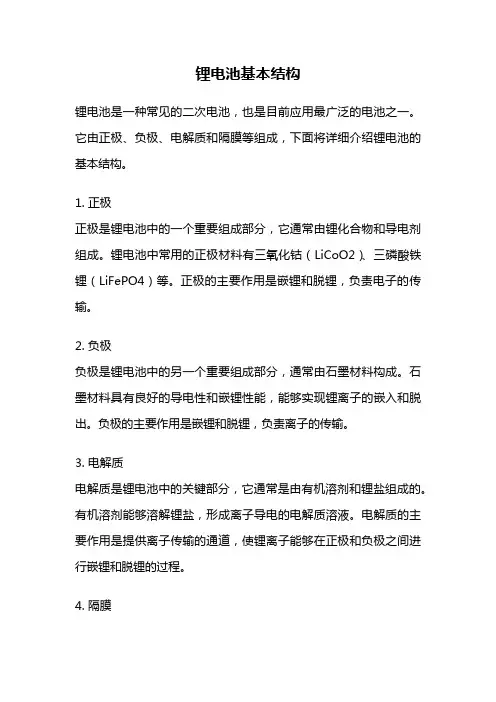 锂电池基本结构

锂电池是一种常见的二次电池，也是目前应用最广泛的电池之一。它由正极、负极、电解质和隔膜等组成，下面将详细介绍锂电池的基本结构。

1. 正极
正极是锂电池中的一个重要组成部分，它通常由锂化合物和导电剂组成。锂电池中常用的正极材料有三氧化钴（LiCoO2）、三磷酸铁锂（LiFePO4）等。正极的主要作用是嵌锂和脱锂，负责电子的传输。

2. 负极
负极是锂电池中的另一个重要组成部分，通常由石墨材料构成。石墨材料具有良好的导电性和嵌锂性能，能够实现锂离子的嵌入和脱出。负极的主要作用是嵌锂和脱锂，负责离子的传输。

3. 电解质
电解质是锂电池中的关键部分，它通常是由有机溶剂和锂盐组成的。有机溶剂能够溶解锂盐，形成离子导电的电解质溶液。电解质的主要作用是提供离子传输的通道，使锂离子能够在正极和负极之间进行嵌锂和脱锂的过程。

4. 隔膜